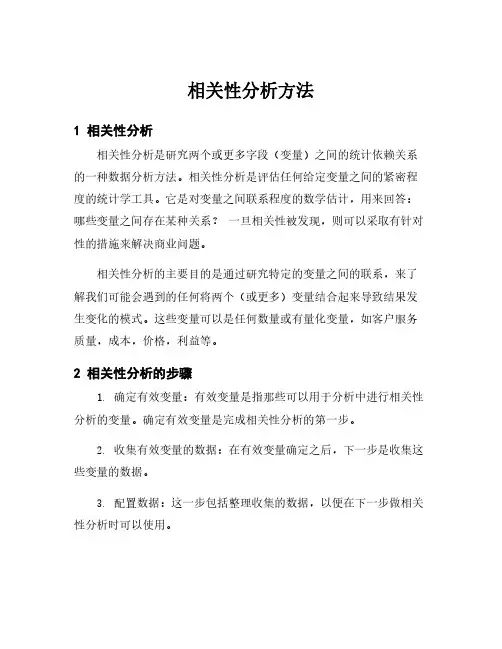 相关性分析方法

1 相关性分析

相关性分析是研究两个或更多字段（变量）之间的统计依赖关系的一种数据分析方法。相关性分析是评估任何给定变量之间的紧密程度的统计学工具。它是对变量之间联系程度的数学估计，用来回答：哪些变量之间存在某种关系？ 一旦相关性被发现，则可以采取有针对性的措施来解决商业问题。

相关性分析的主要目的是通过研究特定的变量之间的联系，来了解我们可能会遇到的任何将两个（或更多）变量结合起来导致结果发生变化的模式。这些变量可以是任何数量或有量化变量，如客户服务质量，成本，价格，利益等。

2 相关性分析的步骤

1. 确定有效变量：有效变量是指那些可以用于分析中进行相关性分析的变量。确定有效变量是完成相关性分析的第一步。

2. 收集有效变量的数据：在有效变量确定之后，下一步是收集这些变量的数据。

3. 配置数据：这一步包括整理收集的数据，以便在下一步做相关性分析时可以使用。